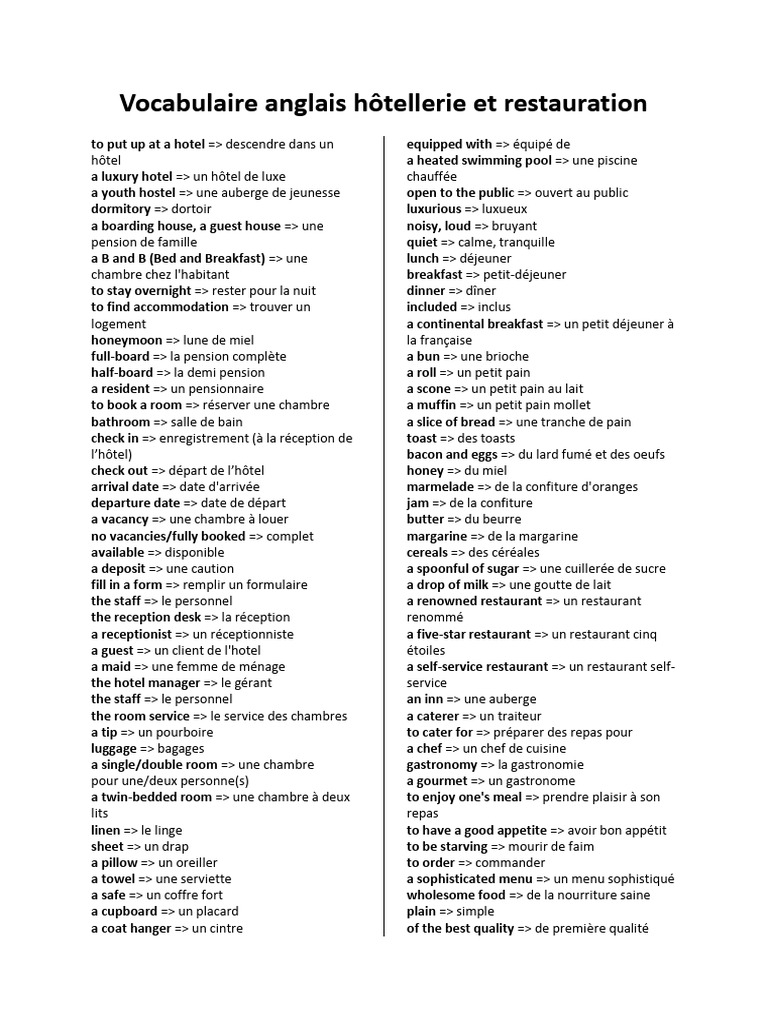 Vocabulaire anglais hôtellerie et restauration

to put up at a hotel => descendre dans un hôtel
a luxury hotel => un hôtel de luxe
a youth hostel => une auberge de jeunesse
dormitory => dortoir
a boarding house, a guest house => une pension de famille
a B and B (Bed and Breakfast) => une chambre chez l'habitant
to stay overnight => rester pour la nuit
to find accommodation => trouver un logement
honeymoon => lune de miel
full-board => la pension complète
half-board => la demi pension
a resident => un pensionnaire
to book a room => réserver une chambre
bathroom => salle de bain
check in => enregistrement (à la réception de l'hôtel)
check out => départ de l'hôtel
arrival date => date d'arrivée
departure date => date de départ
a vacancy => une chambre à louer
no vacancies/fully booked => complet
available => disponible
a deposit => une caution
fill in a form => remplir un formulaire
the staff => le personnel
the reception desk => la réception
a receptionist => un réceptionniste
a guest => un client de l'hotel
a maid => une femme de ménage
the hotel manager => le gérant
the staff => le personnel
the room service => le service des chambres
a tip => un pourboire
luggage => bagages
a single/double room => une chambre pour une/deux personne(s)
a twin-bedded room => une chambre à deux lits
linen => le linge
sheet => un drap
a pillow => un oreiller
a towel => une serviette
a safe => un coffre fort
a cupboard => un placard
a coat hanger => un cintre

equipped with => équipé de
a heated swimming pool => une piscine chauffée
open to the public => ouvert au public
luxurious => luxueux
noisy, loud => bruyant
quiet => calme, tranquille
lunch => déjeuner
breakfast => petit-déjeuner
dinner => dîner
included => inclus
a continental breakfast => un petit déjeuner à la française
a bun => une brioche
a roll => un petit pain
a scone => un petit pain au lait
a muffin => un petit pain mollet
a slice of bread => une tranche de pain
toast => des toasts
bacon and eggs => du lard fumé et des oeufs
honey => du miel
marmelade => de la confiture d'oranges
jam => de la confiture
butter => du beurre
margarine => de la margarine
cereals => des céréales
a spoonful of sugar => une cuillerée de sucre
a drop of milk => une goutte de lait
a renowned restaurant => un restaurant renommé
a five-star restaurant => un restaurant cinq étoiles
a self-service restaurant => un restaurant self-service
an inn => une auberge
a caterer => un traiteur
to cater for => préparer des repas pour
a chef => un chef de cuisine
gastronomy => la gastronomie
a gourmet => un gastronome
to enjoy one's meal => prendre plaisir à son repas
to have a good appetite => avoir bon appétit
to be starving => mourir de faim
to order => commander
a sophisticated menu => un menu sophistiqué
wholesome food => de la nourriture saine
plain => simple
of the best quality => de première qualité